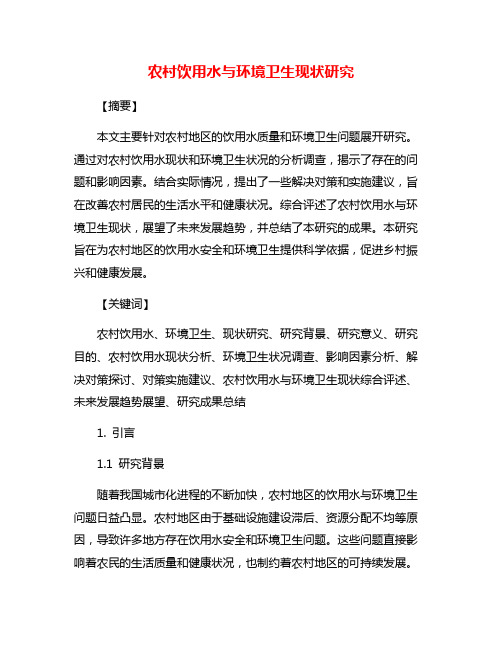 农村饮用水与环境卫生现状研究

【摘要】

本文主要针对农村地区的饮用水质量和环境卫生问题展开研究。通过对农村饮用水现状和环境卫生状况的分析调查，揭示了存在的问题和影响因素。结合实际情况，提出了一些解决对策和实施建议，旨在改善农村居民的生活水平和健康状况。综合评述了农村饮用水与环境卫生现状，展望了未来发展趋势，并总结了本研究的成果。本研究旨在为农村地区的饮用水安全和环境卫生提供科学依据，促进乡村振兴和健康发展。

【关键词】

农村饮用水、环境卫生、现状研究、研究背景、研究意义、研究目的、农村饮用水现状分析、环境卫生状况调查、影响因素分析、解决对策探讨、对策实施建议、农村饮用水与环境卫生现状综合评述、未来发展趋势展望、研究成果总结

1. 引言

1.1 研究背景

随着我国城市化进程的不断加快，农村地区的饮用水与环境卫生问题日益凸显。农村地区由于基础设施建设滞后、资源分配不均等原因，导致许多地方存在饮用水安全和环境卫生问题。这些问题直接影响着农民的生活质量和健康状况，也制约着农村地区的可持续发展。